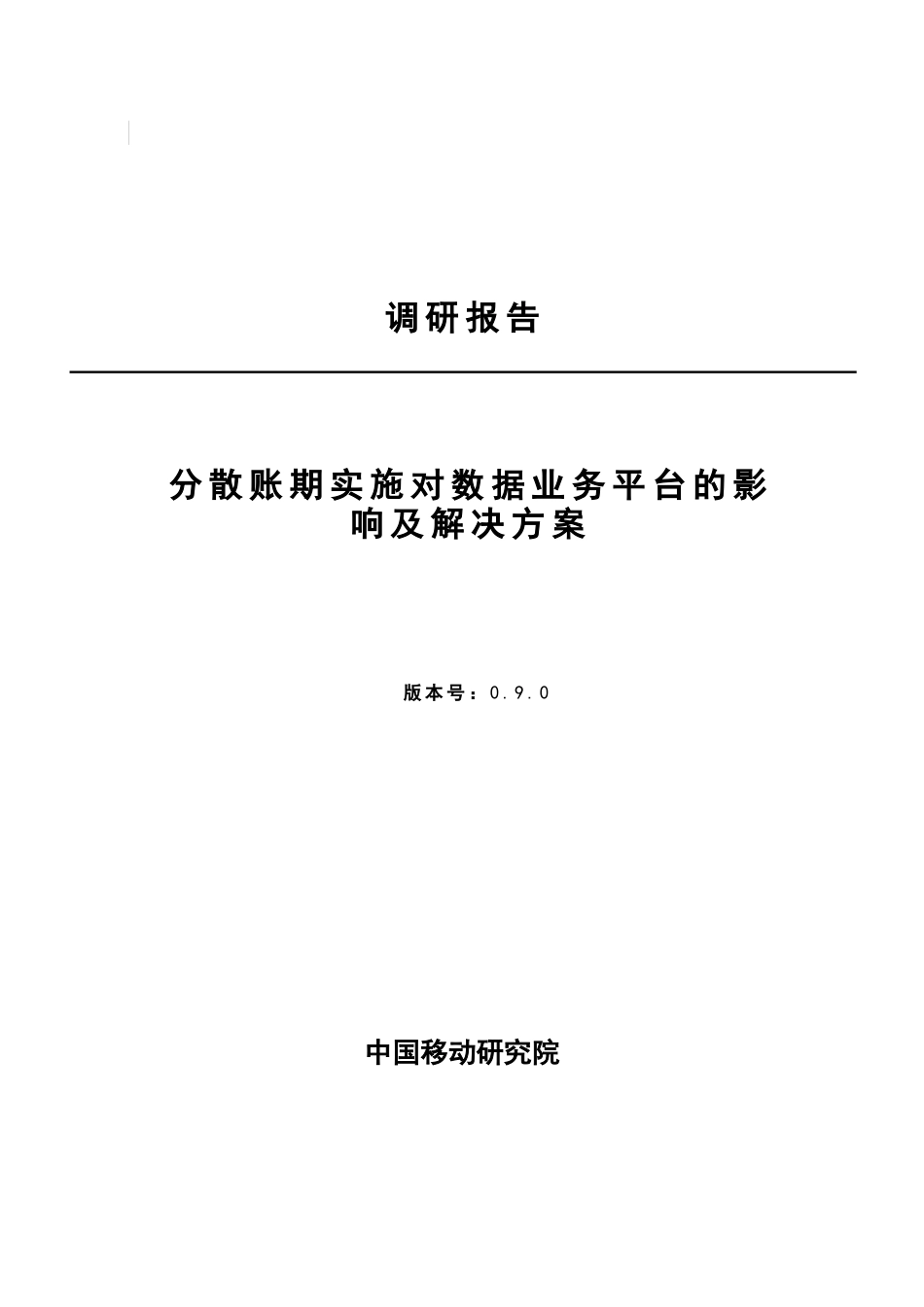 调研报告

分散账期实施对数据业务平台的影响及解决方案

版本号：0.9.0

中国移动研究院